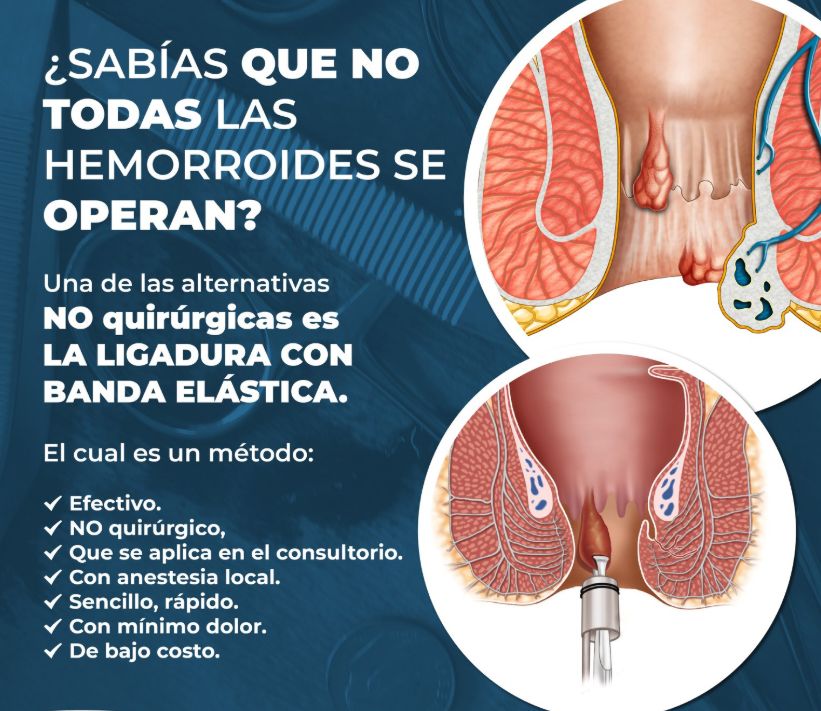 ¿SABÍAS QUE NO TODAS LAS HEMORROIDES SE OPERAN?

Una de las alternativas NO quirúrgicas es LA LIGADURA CON BANDA ELÁSTICA.

El cual es un método:

✓ Efectivo.
✓ NO quirúrgico,
✓ Que se aplica en el consultorio.
✓ Con anestesia local.
✓ Sencillo, rápido.
✓ Con mínimo dolor.
✓ De bajo costo.